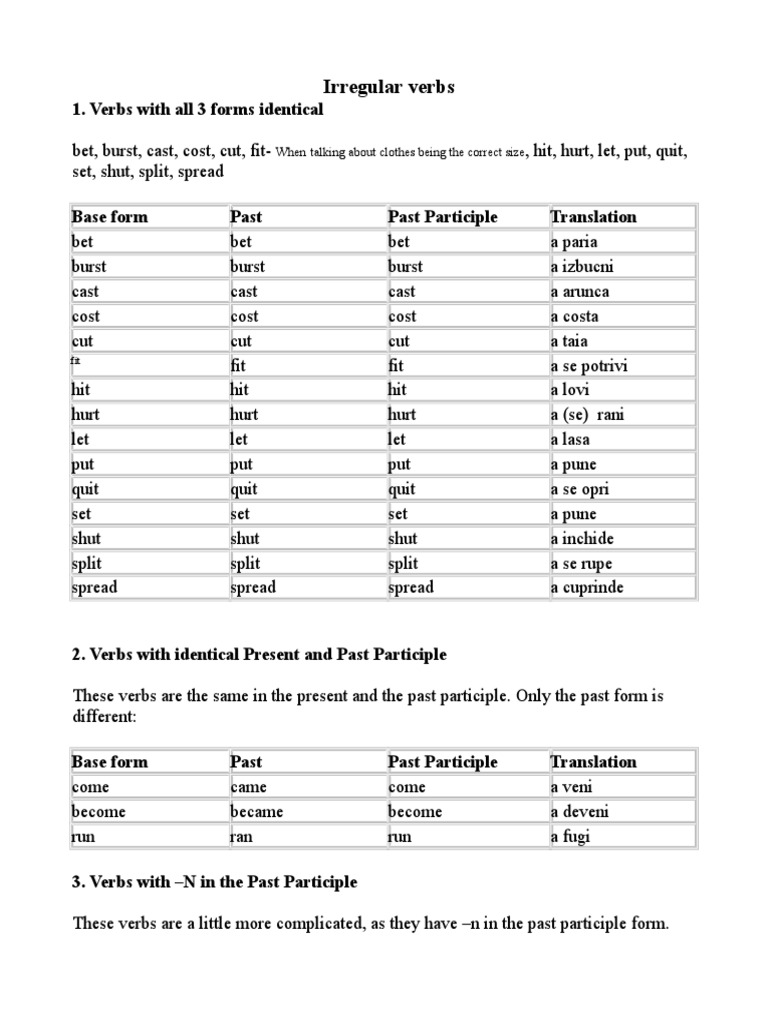 Irregular verbs

1. Verbs with all 3 forms identical

bet, burst, cast, cost, cut, fit- When talking about clothes being the correct size, hit, hurt, let, put, quit, set, shut, split, spread

| Base form | Past | Past Participle | Translation |
|---|---|---|---|
| bet | bet | bet | a paria |
| burst | burst | burst | a izbucni |
| cast | cast | cast | a arunca |
| cost | cost | cost | a costa |
| cut | cut | cut | a taia |
| fit | fit | fit | a se potrivi |
| hit | hit | hit | a lovi |
| hurt | hurt | hurt | a (se) rani |
| let | let | let | a lasa |
| put | put | put | a pune |
| quit | quit | quit | a se opri |
| set | set | set | a pune |
| shut | shut | shut | a inchide |
| split | split | split | a se rupe |
| spread | spread | spread | a cuprinde |

2. Verbs with identical Present and Past Participle

These verbs are the same in the present and the past participle. Only the past form is different:

| Base form | Past | Past Participle | Translation |
|---|---|---|---|
| come | came | come | a veni |
| become | became | become | a deveni |
| run | ran | run | a fugi |

3. Verbs with –N in the Past Participle

These verbs are a little more complicated, as they have –n in the past participle form.